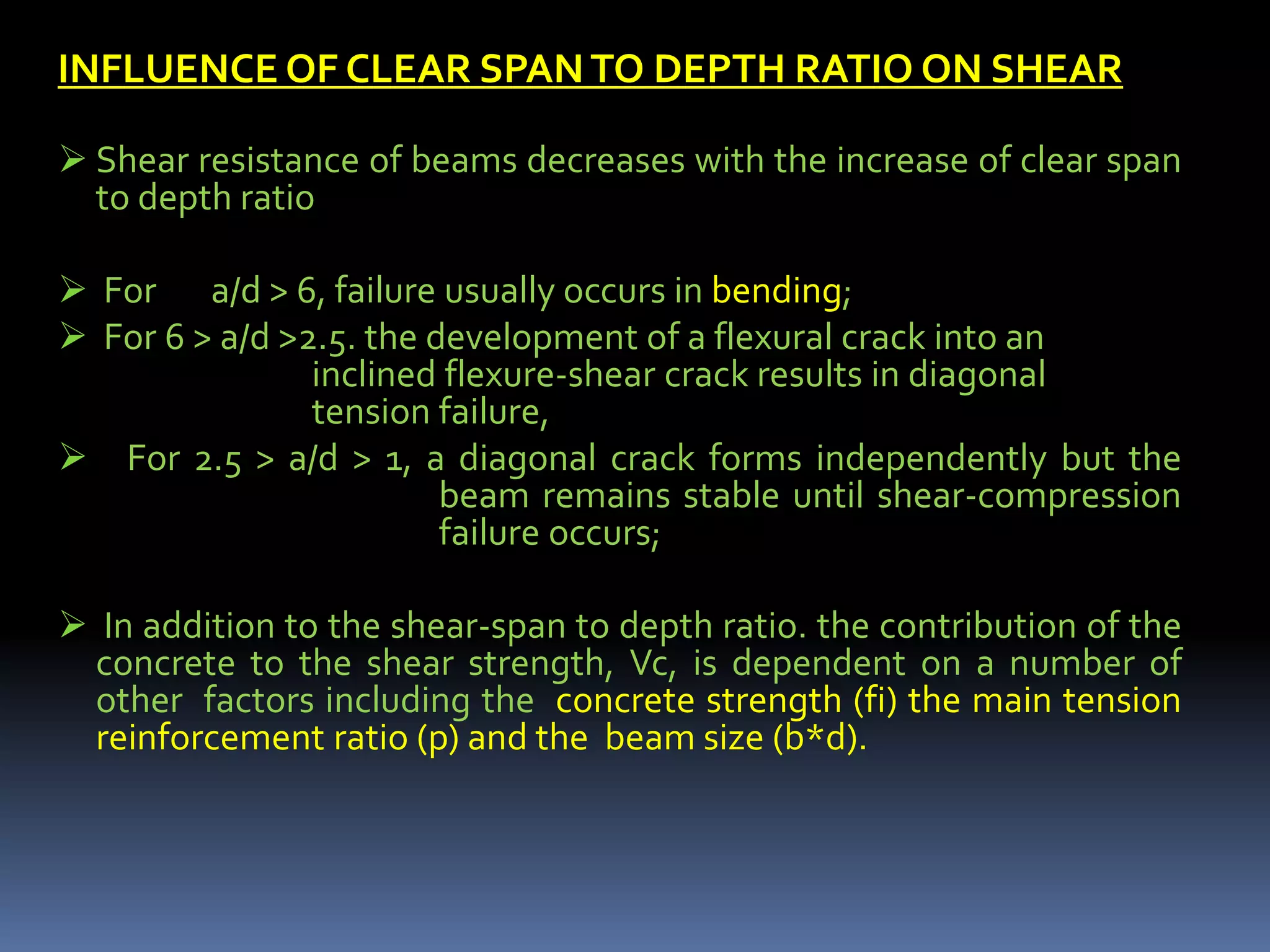 INFLUENCE OF CLEAR SPAN TO DEPTH RATIO ON SHEAR

➢ Shear resistance of beams decreases with the increase of clear span to depth ratio

➢ For a/d > 6, failure usually occurs in bending;
➢ For 6 > a/d >2.5. the development of a flexural crack into an inclined flexure-shear crack results in diagonal tension failure,
➢ For 2.5 > a/d > 1, a diagonal crack forms independently but the beam remains stable until shear-compression failure occurs;

➢ In addition to the shear-span to depth ratio. the contribution of the concrete to the shear strength, Vc, is dependent on a number of other factors including the concrete strength (fi) the main tension reinforcement ratio (p) and the beam size (b*d).